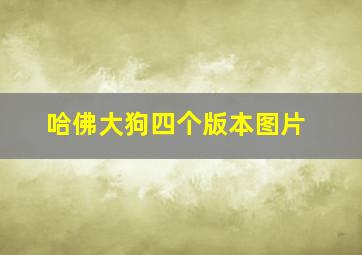 哈佛大狗四个版本图片